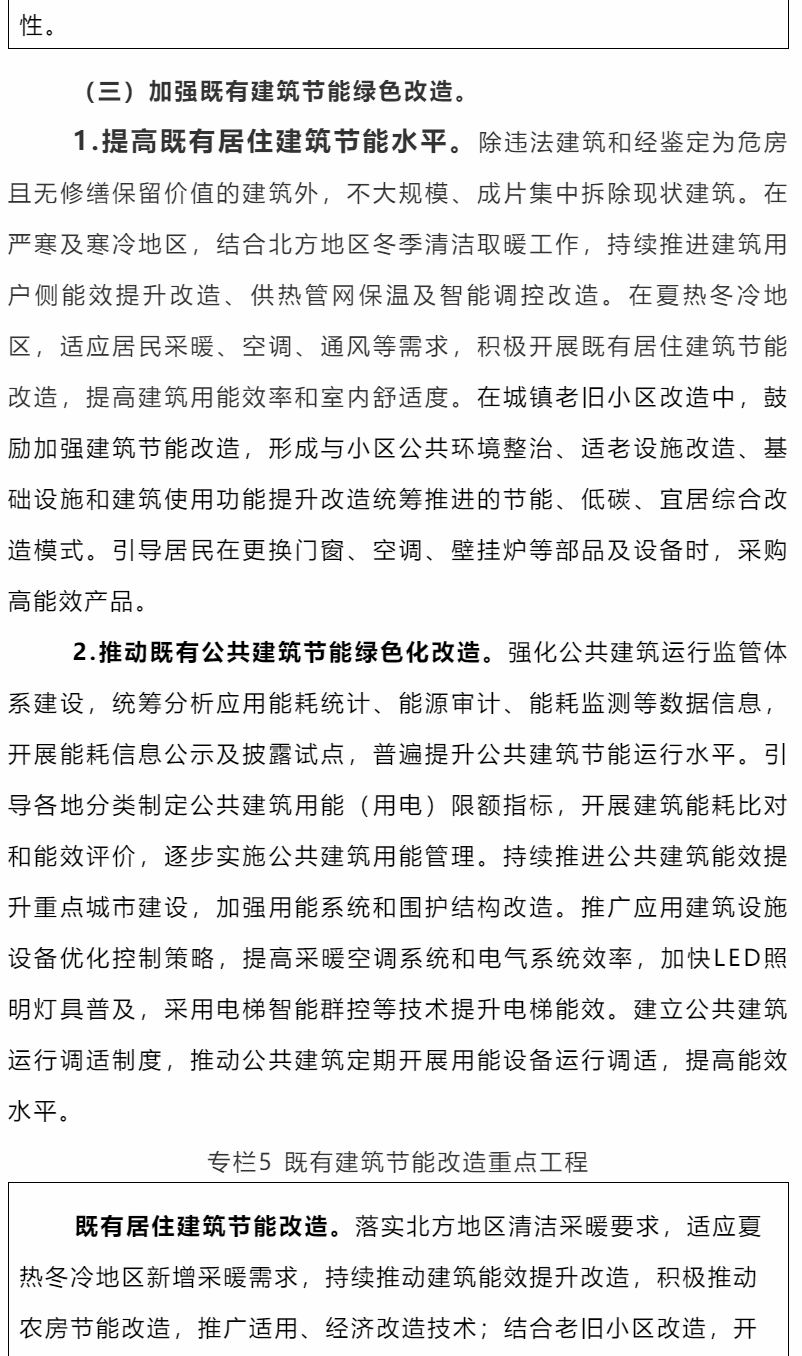 性。

（三）加强既有建筑节能绿色改造。

1.提高既有居住建筑节能水平。除违法建筑和经鉴定为危房且无修缮保留价值的建筑外，不大规模、成片集中拆除现状建筑。在严寒及寒冷地区，结合北方地区冬季清洁取暖工作，持续推进建筑用户侧能效提升改造、供热管网保温及智能调控改造。在夏热冬冷地区，适应居民采暖、空调、通风等需求，积极开展既有居住建筑节能改造，提高建筑用能效率和室内舒适度。在城镇老旧小区改造中，鼓励加强建筑节能改造，形成与小区公共环境整治、适老设施改造、基础设施和建筑使用功能提升改造统筹推进的节能、低碳、宜居综合改造模式。引导居民在更换门窗、空调、壁挂炉等部品及设备时，采购高能效产品。

2.推动既有公共建筑节能绿色化改造。强化公共建筑运行监管体系建设，统筹分析应用能耗统计、能源审计、能耗监测等数据信息，开展能耗信息公示及披露试点，普遍提升公共建筑节能运行水平。引导各地分类制定公共建筑用能（用电）限额指标，开展建筑能耗比对和能效评价，逐步实施公共建筑用能管理。持续推进公共建筑能效提升重点城市建设，加强用能系统和围护结构改造。推广应用建筑设施设备优化控制策略，提高采暖空调系统和电气系统效率，加快LED照明灯具普及，采用电梯智能群控等技术提升电梯能效。建立公共建筑运行调适制度，推动公共建筑定期开展用能设备运行调适，提高能效水平。

专栏5 既有建筑节能改造重点工程

既有居住建筑节能改造。落实北方地区清洁采暖要求，适应夏热冬冷地区新增采暖需求，持续推动建筑能效提升改造，积极推动农房节能改造，推广适用、经济改造技术；结合老旧小区改造，开